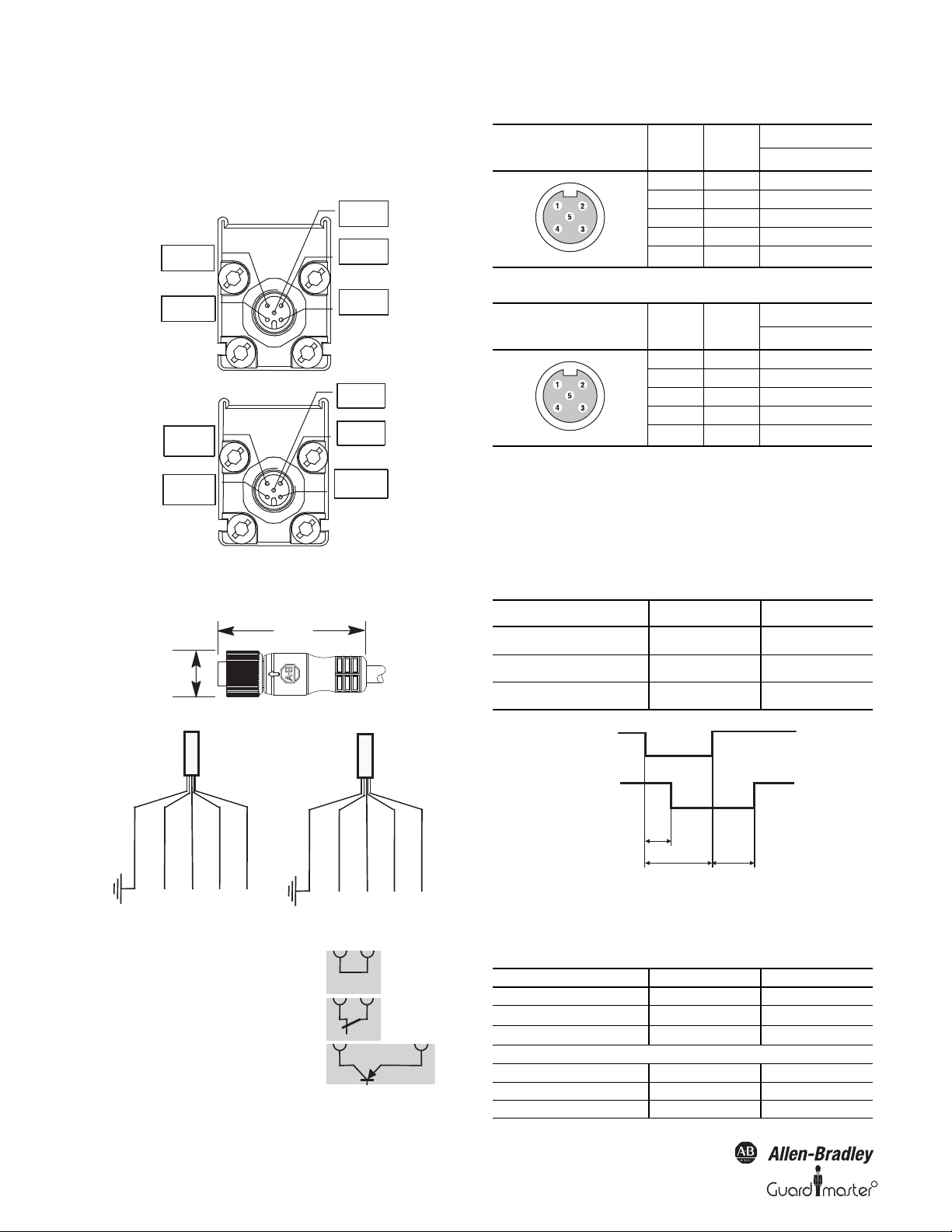 1 2
5
4 3

1 2
5
4 3

AB

AB Allen-Bradley

Guardmaster